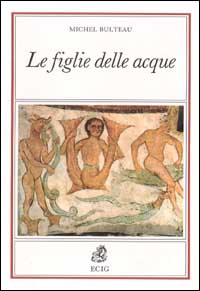 MICHEL BULTEAU

Le figlie delle acque

ECIG